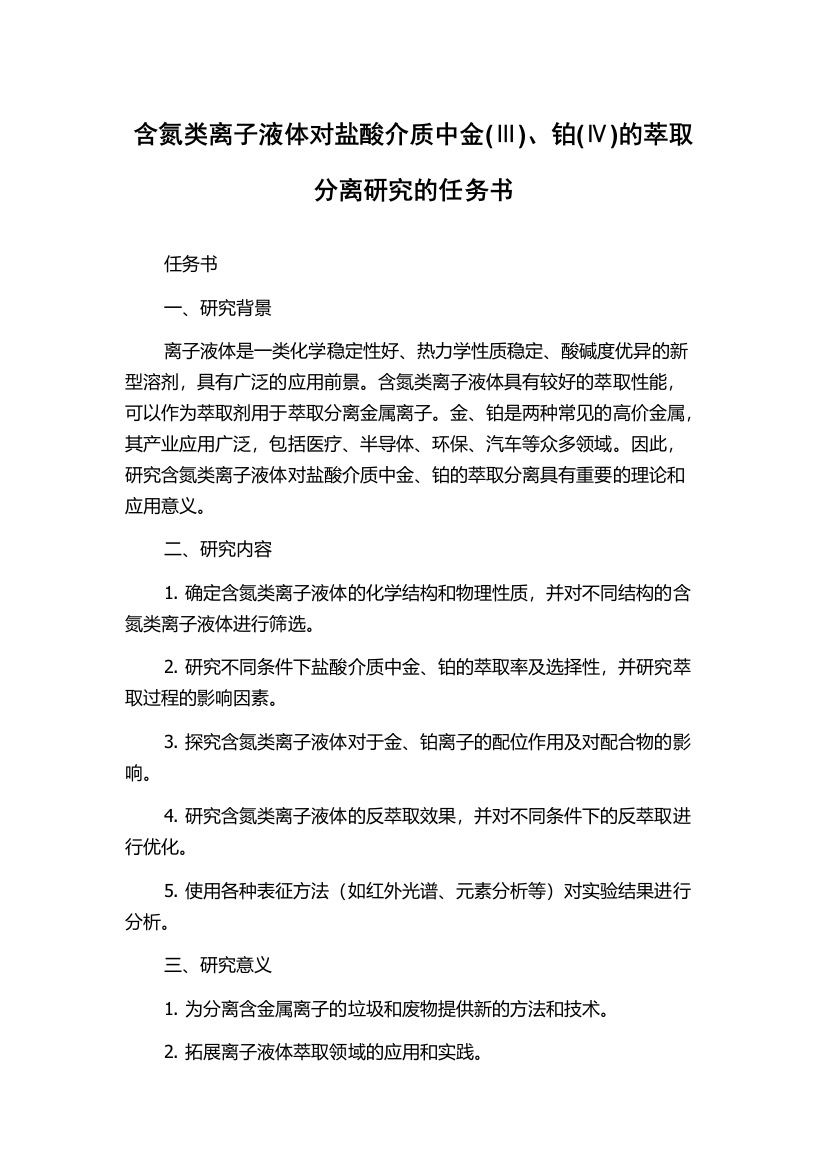 含氮类离子液体对盐酸介质中金(Ⅲ)、铂(Ⅳ)的萃取分离研究的任务书

任务书

一、研究背景

离子液体是一类化学稳定性好、热力学性质稳定、酸碱度优异的新型溶剂，具有广泛的应用前景。含氮类离子液体具有较好的萃取性能，可以作为萃取剂用于萃取分离金属离子。金、铂是两种常见的高价金属，其产业应用广泛，包括医疗、半导体、环保、汽车等众多领域。因此，研究含氮类离子液体对盐酸介质中金、铂的萃取分离具有重要的理论和应用意义。

二、研究内容

1. 确定含氮类离子液体的化学结构和物理性质，并对不同结构的含氮类离子液体进行筛选。

2. 研究不同条件下盐酸介质中金、铂的萃取率及选择性，并研究萃取过程的影响因素。

3. 探究含氮类离子液体对于金、铂离子的配位作用及对配合物的影响。

4. 研究含氮类离子液体的反萃取效果，并对不同条件下的反萃取进行优化。

5. 使用各种表征方法（如红外光谱、元素分析等）对实验结果进行分析。

三、研究意义

1. 为分离含金属离子的垃圾和废物提供新的方法和技术。

2. 拓展离子液体萃取领域的应用和实践。